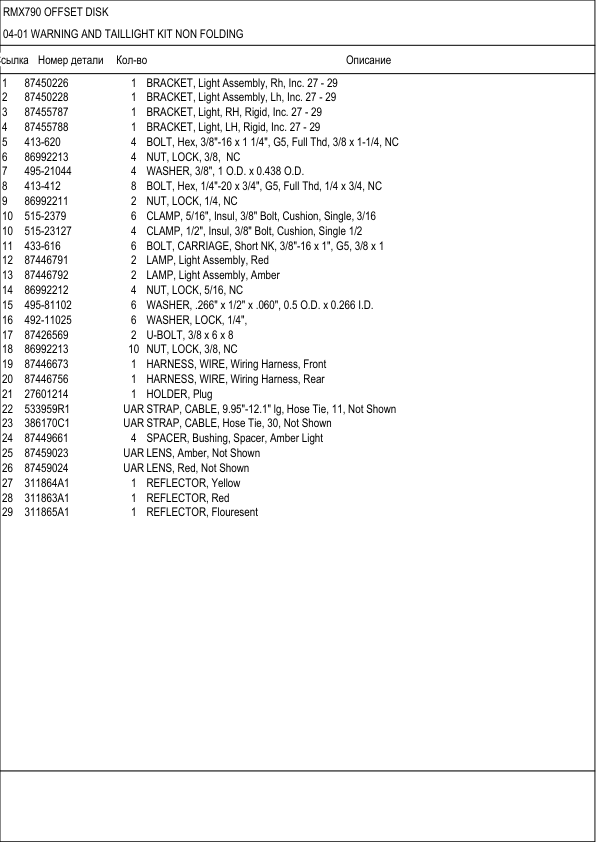 RMX790 OFFSET DISK

04-01 WARNING AND TAILLIGHT KIT NON FOLDING

| сылка | Номер детали | Кол-во | Описание |
|---|---|---|---|
| 1 | 87450226 | 1 | BRACKET, Light Assembly, Rh, Inc. 27 - 29 |
| 2 | 87450228 | 1 | BRACKET, Light Assembly, Lh, Inc. 27 - 29 |
| 3 | 87455787 | 1 | BRACKET, Light, RH, Rigid, Inc. 27 - 29 |
| 4 | 87455788 | 1 | BRACKET, Light, LH, Rigid, Inc. 27 - 29 |
| 5 | 413-620 | 4 | BOLT, Hex, 3/8"-16 x 1 1/4", G5, Full Thd, 3/8 x 1-1/4, NC |
| 6 | 86992213 | 4 | NUT, LOCK, 3/8, NC |
| 7 | 495-21044 | 4 | WASHER, 3/8", 1 O.D. x 0.438 O.D. |
| 8 | 413-412 | 8 | BOLT, Hex, 1/4"-20 x 3/4", G5, Full Thd, 1/4 x 3/4, NC |
| 9 | 86992211 | 2 | NUT, LOCK, 1/4, NC |
| 10 | 515-2379 | 6 | CLAMP, 5/16", Insul, 3/8" Bolt, Cushion, Single, 3/16 |
| 10 | 515-23127 | 4 | CLAMP, 1/2", Insul, 3/8" Bolt, Cushion, Single 1/2 |
| 11 | 433-616 | 6 | BOLT, CARRIAGE, Short NK, 3/8"-16 x 1", G5, 3/8 x 1 |
| 12 | 87446791 | 2 | LAMP, Light Assembly, Red |
| 13 | 87446792 | 2 | LAMP, Light Assembly, Amber |
| 14 | 86992212 | 4 | NUT, LOCK, 5/16, NC |
| 15 | 495-81102 | 6 | WASHER, .266" x 1/2" x .060", 0.5 O.D. x 0.266 I.D. |
| 16 | 492-11025 | 6 | WASHER, LOCK, 1/4", |
| 17 | 87426569 | 2 | U-BOLT, 3/8 x 6 x 8 |
| 18 | 86992213 | 10 | NUT, LOCK, 3/8, NC |
| 19 | 87446673 | 1 | HARNESS, WIRE, Wiring Harness, Front |
| 20 | 87446756 | 1 | HARNESS, WIRE, Wiring Harness, Rear |
| 21 | 27601214 | 1 | HOLDER, Plug |
| 22 | 533959R1 | UAR | STRAP, CABLE, 9.95"-12.1" lg, Hose Tie, 11, Not Shown |
| 23 | 386170C1 | UAR | STRAP, CABLE, Hose Tie, 30, Not Shown |
| 24 | 87449661 | 4 | SPACER, Bushing, Spacer, Amber Light |
| 25 | 87459023 | UAR | LENS, Amber, Not Shown |
| 26 | 87459024 | UAR | LENS, Red, Not Shown |
| 27 | 311864A1 | 1 | REFLECTOR, Yellow |
| 28 | 311863A1 | 1 | REFLECTOR, Red |
| 29 | 311865A1 | 1 | REFLECTOR, Flouresent |